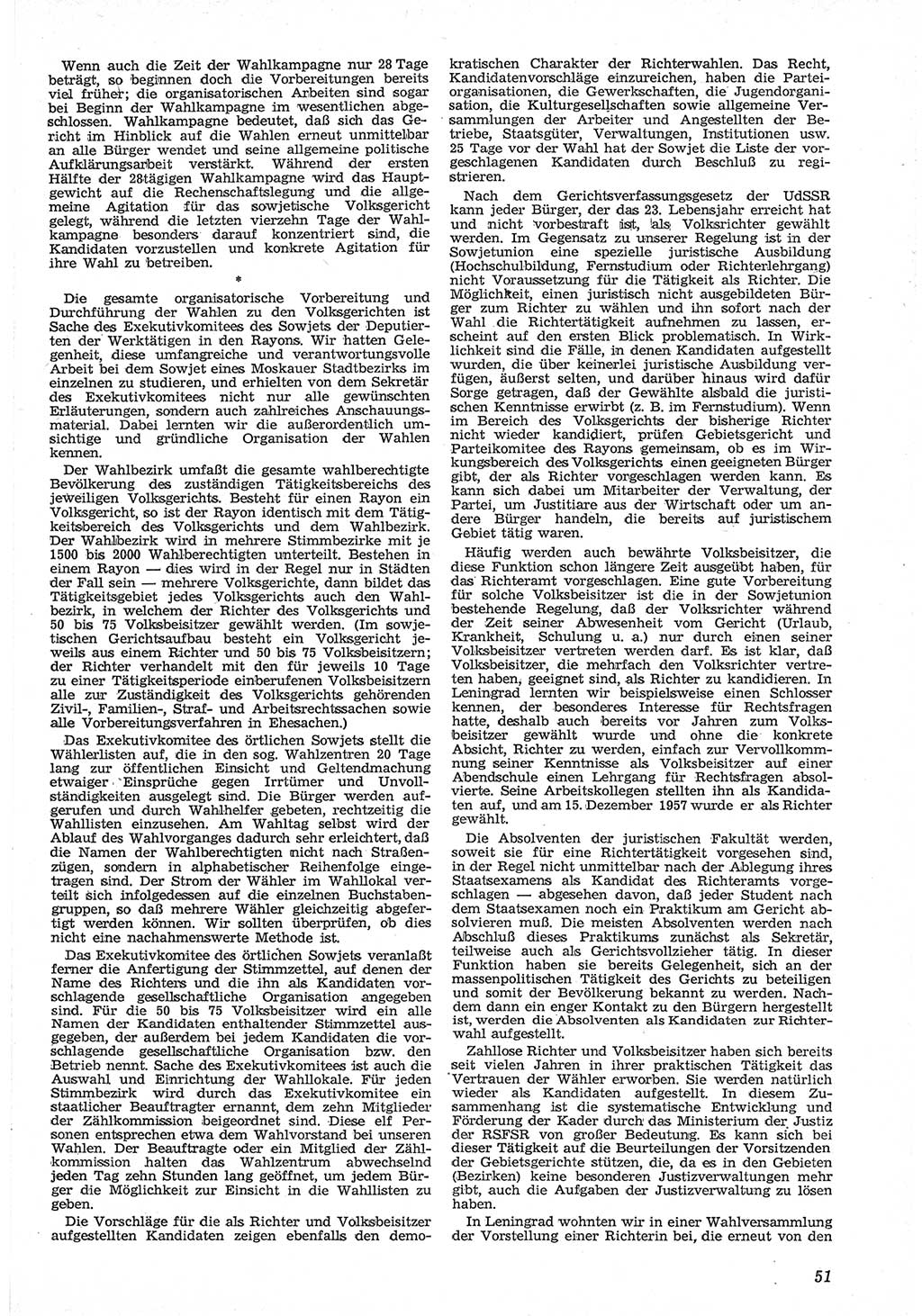 Wenn auch die Zeit der Wahlkampagne nur 28 Tage beträgt, so beginnen doch die Vorbereitungen bereits viel früher; die organisatorischen Arbeiten sind sogar bei Beginn der Wahlkampagne im wesentlichen abgeschlossen. Wahlkampagne bedeutet, daß sich das Gericht im Hinblick auf die Wahlen erneut unmittelbar an alle Bürger wendet und seine allgemeine politische Aufklärungsarbeit verstärkt. Während der ersten Hälfte der 28tägigen Wahlkampagne wird das Hauptgewicht auf die Rechenschaftslegung und die allgemeine Agitation für das sowjetische Volksgericht gelegt, während die letzten vierzehn Tage der Wahlkampagne besonders darauf konzentriert sind, die Kandidaten vorzustellen und konkrete Agitation für ihre Wahl zu betreiben.

*

Die gesamte organisatorische Vorbereitung und Durchführung der Wahlen zu den Volksgerichten ist Sache des Exekutivkomitees des Sowjets der Deputierten der Werktätigen in den Rayons. Wir hatten Gelegenheit, diese umfangreiche und verantwortungsvolle Arbeit bei dem Sowjet eines Moskauer Stadtbezirks im einzelnen zu studieren, und erhielten von dem Sekretär des Exekutivkomitees nicht nur alle gewünschten Erläuterungen, sondern auch zahlreiches Anschauungsmaterial. Dabei lernten wir die außerordentlich umsichtige und gründliche Organisation der Wahlen kennen.

Der Wahlbezirk umfaßt die gesamte wahlberechtigte Bevölkerung des zuständigen Tätigkeitsbereichs des jeweiligen Volksgerichts. Besteht für einen Rayon ein Volksgericht, so ist der Rayon identisch mit dem Tätigkeitsbereich des Volksgerichts und dem Wahlbezirk. Der Wahlbezirk wird in mehrere Stimmbezirke mit je 1500 bis 2000 Wahlberechtigten unterteilt. Bestehen in einem Rayon — dies wird in der Regel nur in Städten der Fall sein — mehrere Volksgerichte, dann bildet das Tätigkeitsgebiet jedes Volksgerichts auch den Wahlbezirk, in welchem der Richter des Volksgerichts und 50 bis 75 Volksbeisitzer gewählt werden. (Im sowjetischen Gerichtsaufbau besteht ein Volksgericht jeweils aus einem Richter und 50 bis 75 Volksbeisitzern; der Richter verhandelt mit den für jeweils 10 Tage zu einer Tätigkeitsperiode einberufenen Volksbeisitzern alle zur Zuständigkeit des Volksgerichts gehörenden Zivil-, Familien-, Straf- und Arbeitsrechtssachen sowie alle Vorbereitungsverfahren in Ehesachen.)

Das Exekutivkomitee des örtlichen Sowjets stellt die Wählerlisten auf, die in den sog. Wahlzentren 20 Tage lang zur öffentlichen Einsicht und Geltendmachung etwaiger Einsprüche gegen Irrtümer und Unvollständigkeiten ausgelegt sind. Die Bürger werden aufgerufen und durch Wahlhelfer gebeten, rechtzeitig die Wahllisten einzusehen. Am Wahltag selbst wird der Ablauf des Wahlvorganges dadurch sehr erleichtert, daß die Namen der Wahlberechtigten nicht nach Straßenzügen, sondern in alphabetischer Reihenfolge eingetragen sind. Der Strom der Wähler im Wahllokal verteilt sich infolgedessen auf die einzelnen Buchstabengruppen, so daß mehrere Wähler gleichzeitig abgefertigt werden können. Wir sollten überprüfen, ob dies nicht eine nachahmenswerte Methode ist.

Das Exekutivkomitee des örtlichen Sowjets veranlaßt ferner die Anfertigung der Stimmzettel, auf denen der Name des Richters und die ihn als Kandidaten vorschlagende gesellschaftliche Organisation angegeben sind. Für die 50 bis 75 Volksbeisitzer wird ein alle Namen der Kandidaten enthaltender Stimmzettel ausgegeben, der außerdem bei jedem Kandidaten die vorschlagende gesellschaftliche Organisation bzw. den Betrieb nennt. Sache des Exekutivkomitees ist auch die Auswahl und Einrichtung der Wahllokale. Für jeden Stimmbezirk wird durch das Exekutivkomitee ein staatlicher Beauftragter ernannt, dem zehn Mitglieder der Zählkommission beigeordnet sind. Diese elf Personen entsprechen etwa dem Wahlvorstand bei unseren Wahlen. Der Beauftragte oder ein Mitglied der Zählkommission halten das Wahlzentrum abwechselnd jeden Tag zehn Stunden lang geöffnet, um jedem Bürger die Möglichkeit zur Einsicht in die Wahllisten zu geben.

Die Vorschläge für die als Richter und Volksbeisitzer aufgestellten Kandidaten zeigen ebenfalls den demokratischen Charakter der Richterwahlen. Das Recht, Kandidatenvorschläge einzureichen, haben die Parteiorganisationen, die Gewerkschaften, die Jugendorganisation, die Kulturgesellschaften sowie allgemeine Versammlungen der Arbeiter und Angestellten der Betriebe, Staatsgüter, Verwaltungen, Institutionen usw. 25 Tage vor der Wahl hat der Sowjet die Liste der vorgeschlagenen Kandidaten durch Beschluß zu registrieren.

Nach dem Gerichtsverfassungsgesetz der UdSSR kann jeder Bürger, der das 23. Lebensjahr erreicht hat und nicht vorbestraft ist, als Volksrichter gewählt werden. Im Gegensatz zu unserer Regelung ist in der Sowjetunion eine spezielle juristische Ausbildung (Hochschulbildung, Fernstudium oder Richterlehrgang) nicht Voraussetzung für die Tätigkeit als Richter. Die Möglichkeit, einen juristisch nicht ausgebildeten Bürger zum Richter zu wählen und ihn sofort nach der Wahl die Richtertätigkeit aufnehmen zu lassen, erscheint auf den ersten Blick problematisch. In Wirklichkeit sind die Fälle, in denen Kandidaten aufgestellt wurden, die über keinerlei juristische Ausbildung verfügen, äußerst selten, und darüber hinaus wird dafür Sorge getragen, daß der Gewählte alsbald die juristischen Kenntnisse erwirbt (z. B. im Fernstudium). Wenn im Bereich des Volksgerichts der bisherige Richter nicht wieder kandidiert, prüfen Gebietsgericht und Parteikomitee des Rayons gemeinsam, ob es im Wirkungsbereich des Volksgerichts einen geeigneten Bürger gibt, der als Richter vorgeschlagen werden kann. Es kann sich dabei um Mitarbeiter der Verwaltung, der Partei, um Justitiare aus der Wirtschaft oder um andere Bürger handeln, die bereits auf juristischem Gebiet tätig waren.

Häufig werden auch bewährte Volksbeisitzer, die diese Funktion schon längere Zeit ausgeübt haben, für das Richteramt vorgeschlagen. Eine gute Vorbereitung für solche Volksbeisitzer ist die in der Sowjetunion bestehende Regelung, daß der Volksrichter während der Zeit seiner Abwesenheit vom Gericht (Urlaub, Krankheit, Schulung u. a.) nur durch einen seiner Volksbeisitzer vertreten werden darf. Es ist klar, daß Volksbeisitzer, die mehrfach den Volksrichter vertreten haben, geeignet sind, als Richter zu kandidieren. In Leningrad lernten wir beispielsweise einen Schlosser kennen, der besonderes Interesse für Rechtsfragen hatte, deshalb auch bereits vor Jahren zum Volksbeisitzer gewählt wurde und ohne die konkrete Absicht, Richter zu werden, einfach zur Vervollkommnung seiner Kenntnisse als Volksbeisitzer auf einer Abendschule einen Lehrgang für Rechtsfragen absolvierte. Seine Arbeitskollegen stellten ihn als Kandidaten auf, und am 15. Dezember 1957 wurde er als Richter gewählt.

Die Absolventen der juristischen Fakultät werden, soweit sie für eine Richtertätigkeit vorgesehen sind, in der Regel nicht unmittelbar nach der Ablegung ihres Staatsexamens als Kandidat des Richteramts vorgeschlagen — abgesehen davon, daß jeder Student nach dem Staatsexamen noch ein Praktikum am Gericht absolvieren muß. Die meisten Absolventen werden nach Abschluß dieses Praktikums zunächst als Sekretär, teilweise auch als Gerichtsvollzieher tätig. In dieser Funktion haben sie bereits Gelegenheit, sich an der massenpolitischen Tätigkeit des Gerichts zu beteiligen und somit der Bevölkerung bekannt zu werden. Nachdem dann ein enger Kontakt zu den Bürgern hergestellt ist, werden die Absolventen als Kandidaten zur Richterwahl aufgestellt.

Zahllose Richter und Volksbeisitzer haben sich bereits seit vielen Jahren in ihrer praktischen Tätigkeit das Vertrauen der Wähler erworben. Sie werden natürlich wieder als Kandidaten aufgestellt. In diesem Zusammenhang ist die systematische Entwicklung und Förderung der Kader durch das Ministerium der Justiz der RSFSR von großer Bedeutung. Es kann sich bei dieser Tätigkeit auf die Beurteilungen der Vorsitzenden der Gebietsgerichte stützen, die, da es in den Gebieten (Bezirken) keine besonderen Justizverwaltungen mehr gibt, auch die Aufgaben der Justizverwaltung zu lösen haben.

In Leningrad wohnten wir in einer Wahlversammlung der Vorstellung einer Richterin bei, die erneut von den

51